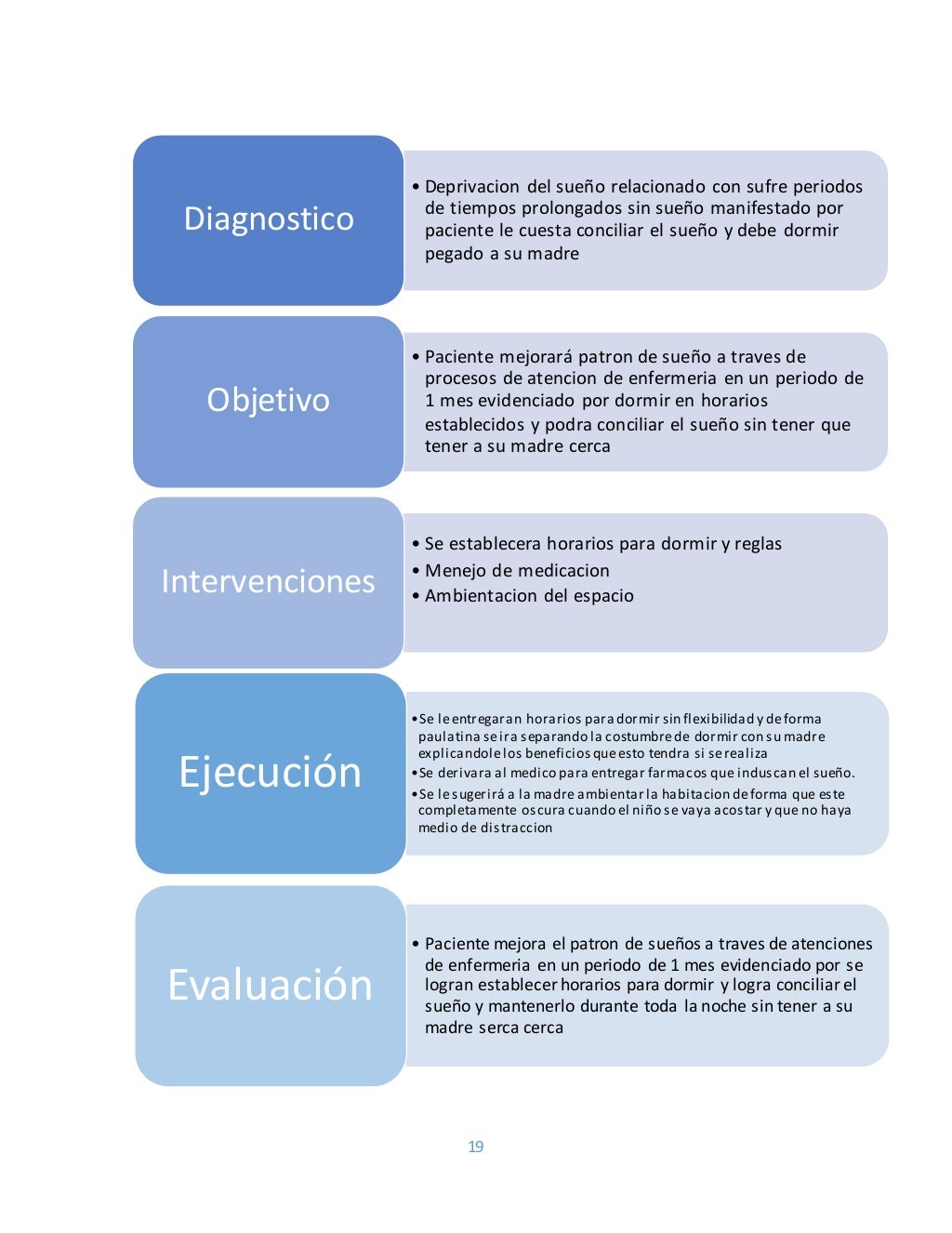 Diagnostico

• Deprivacion del sueño relacionado con sufre periodos de tiempos prolongados sin sueño manifestado por paciente le cuesta conciliar el sueño y debe dormir pegado a su madre

Objetivo

• Paciente mejorará patron de sueño a traves de procesos de atencion de enfermeria en un periodo de 1 mes evidenciado por dormir en horarios establecidos y podra conciliar el sueño sin tener que tener a su madre cerca

Intervenciones

• Se establecera horarios para dormir y reglas
• Menejo de medicacion
• Ambientacion del espacio

Ejecución

• Se le entregaran horarios para dormir sin flexibilidad y de forma paulatina se ira separando la costumbre de dormir con su madre explicandole los beneficios que esto tendra si se realiza
• Se derivara al medico para entregar farmacos que induscan el sueño.
• Se le sugerirá a la madre ambientar la habitacion de forma que este completamente oscura cuando el niño se vaya acostar y que no haya medio de distraccion

Evaluación

• Paciente mejora el patron de sueños a traves de atenciones de enfermeria en un periodo de 1 mes evidenciado por se logran establecer horarios para dormir y logra conciliar el sueño y mantenerlo durante toda la noche sin tener a su madre serca cerca

19